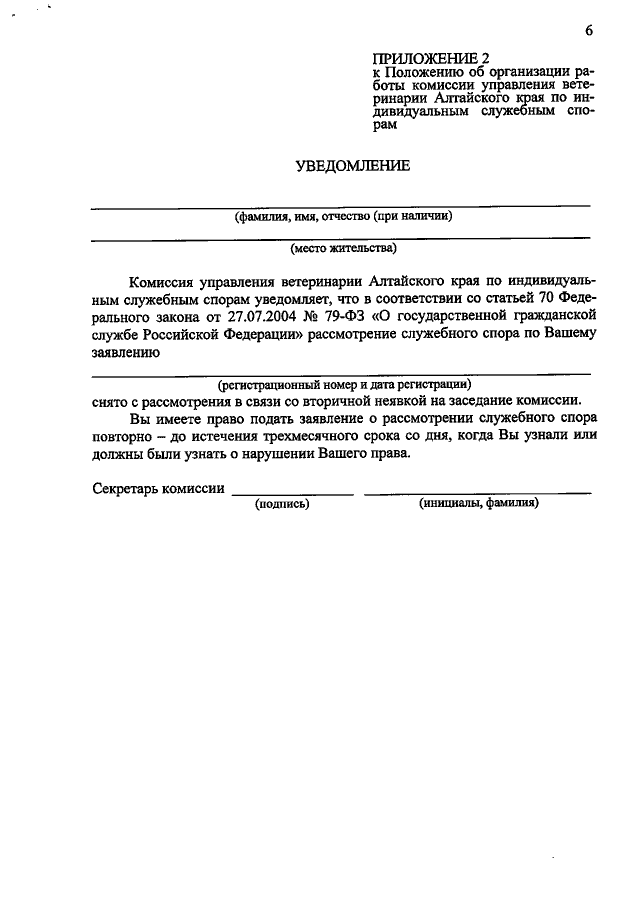 6

ПРИЛОЖЕНИЕ 2
к Положению об организации работы комиссии управления ветеринарии Алтайского края по индивидуальным служебным спорам

УВЕДОМЛЕНИЕ

____
(фамилия, имя, отчество (при наличии)

____
(место жительства)

Комиссия управления ветеринарии Алтайского края по индивидуальным служебным спорам уведомляет, что в соответствии со статьей 70 Федерального закона от 27.07.2004 № 79-ФЗ «О государственной гражданской службе Российской Федерации» рассмотрение служебного спора по Вашему заявлению

____
(регистрационный номер и дата регистрации)
снято с рассмотрения в связи со вторичной неявкой на заседание комиссии.

Вы имеете право подать заявление о рассмотрении служебного спора повторно – до истечения трехмесячного срока со дня, когда Вы узнали или должны были узнать о нарушении Вашего права.

Секретарь комиссии ____ ____
(подпись) (инициалы, фамилия)